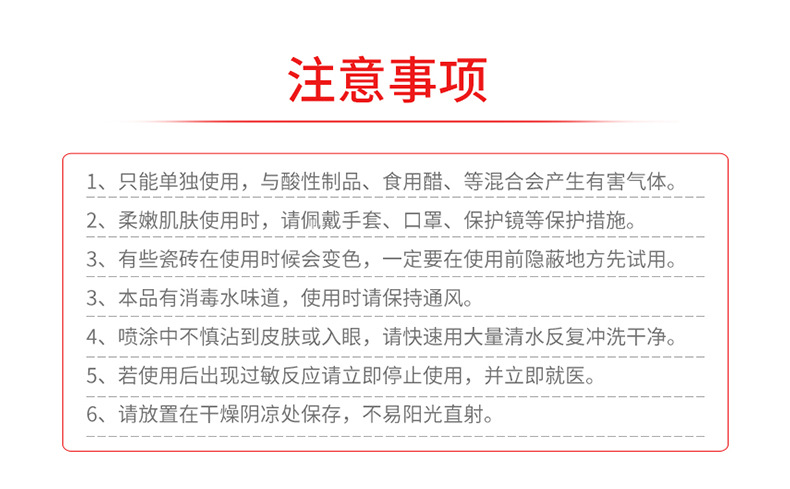 注意事项

1、只能单独使用，与酸性制品、食用醋、等混合会产生有害气体。

2、柔嫩肌肤使用时，请佩戴手套、口罩、保护镜等保护措施。

3、有些瓷砖在使用时候会变色，一定要在使用前隐蔽地方先试用。

3、本品有消毒水味道，使用时请保持通风。

4、喷涂中不慎沾到皮肤或入眼，请快速用大量清水反复冲洗干净。

5、若使用后出现过敏反应请立即停止使用，并立即就医。

6、请放置在干燥阴凉处保存，不易阳光直射。